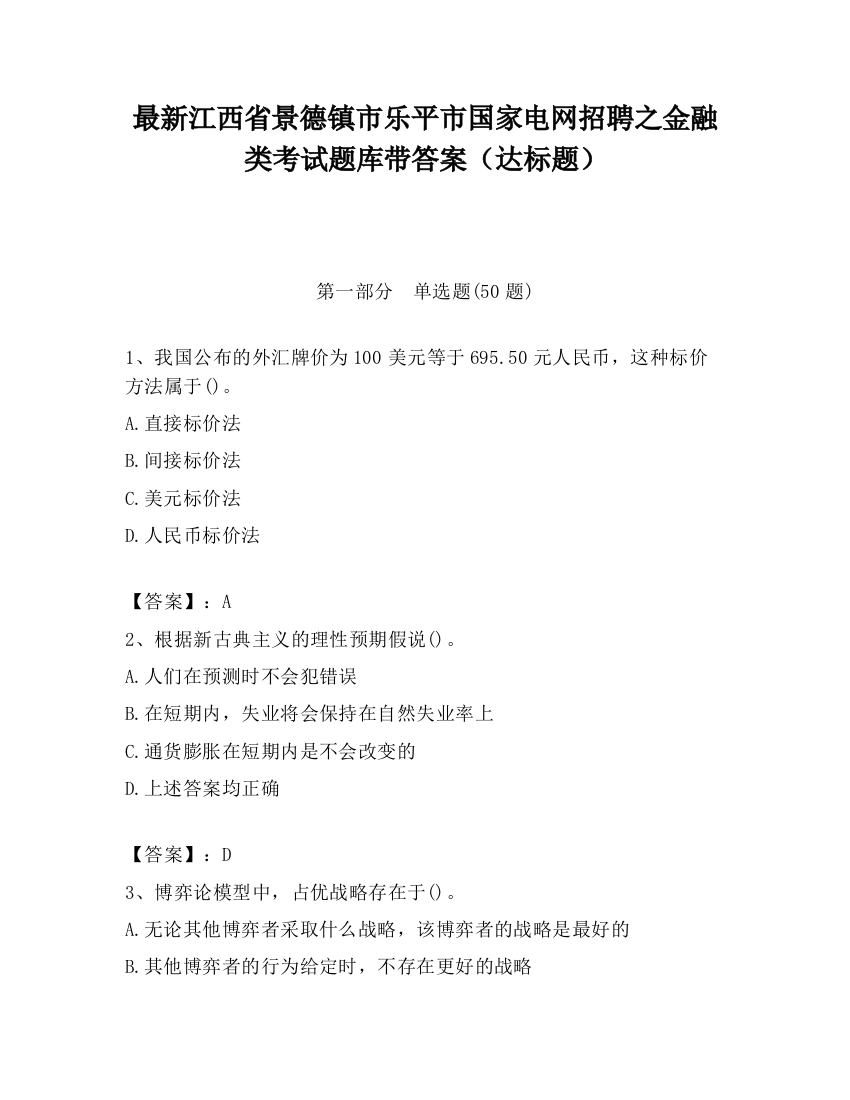 最新江西省景德镇市乐平市国家电网招聘之金融类考试题库带答案（达标题）

第一部分　单选题(50 题)

1、我国公布的外汇牌价为 100 美元等于 695.50 元人民币，这种标价方法属于()。

A.直接标价法

B.间接标价法

C.美元标价法

D.人民币标价法

【答案】：A

2、根据新古典主义的理性预期假说()。

A.人们在预测时不会犯错误

B.在短期内，失业将会保持在自然失业率上

C.通货膨胀在短期内是不会改变的

D.上述答案均正确

【答案】：D

3、博弈论模型中，占优战略存在于()。

A.无论其他博弈者采取什么战略，该博弈者的战略是最好的

B.其他博弈者的行为给定时，不存在更好的战略